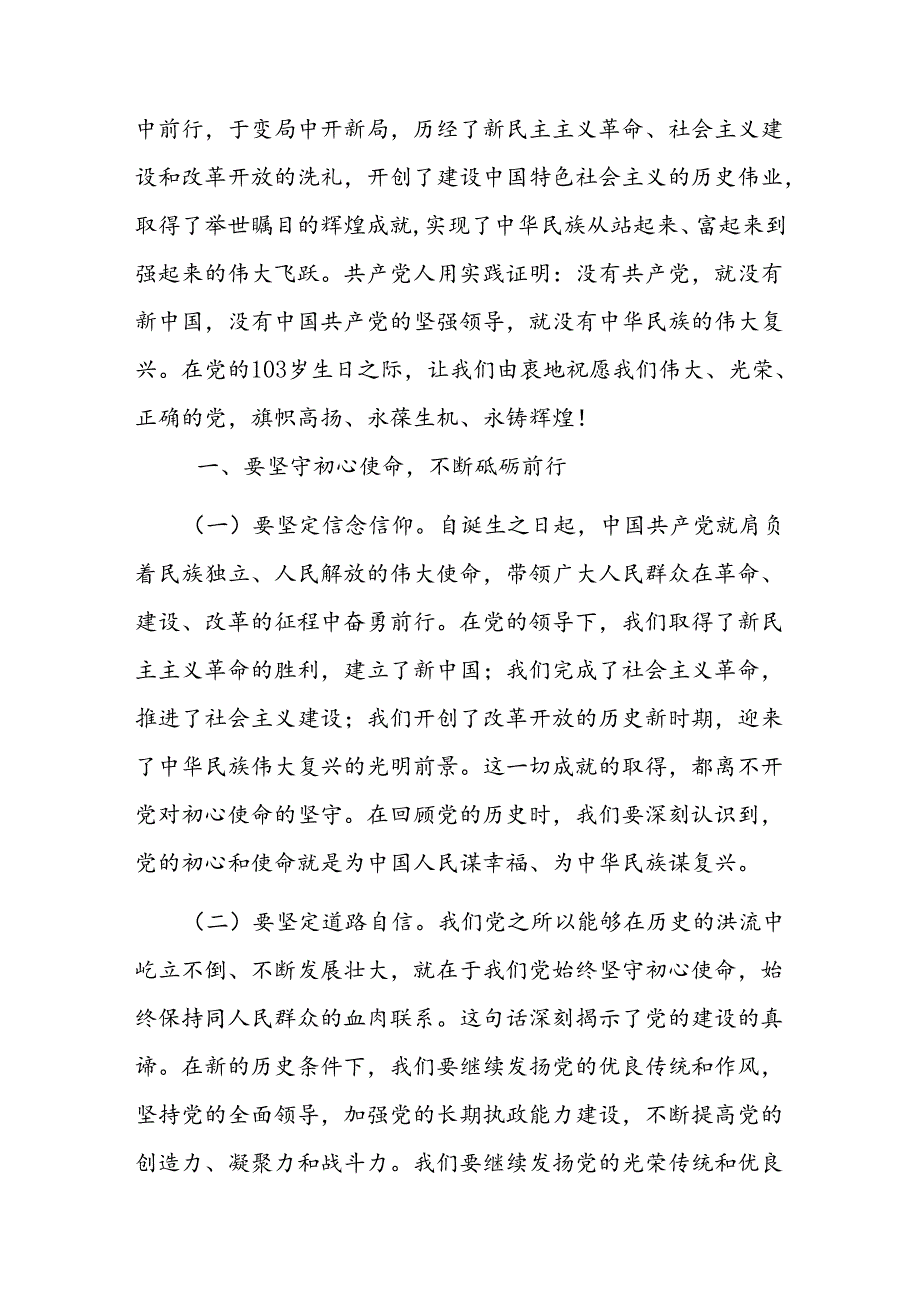 中前行，于变局中开新局，历经了新民主主义革命、社会主义建设和改革开放的洗礼，开创了建设中国特色社会主义的历史伟业，取得了举世瞩目的辉煌成就，实现了中华民族从站起来、富起来到强起来的伟大飞跃。共产党人用实践证明：没有共产党，就没有新中国，没有中国共产党的坚强领导，就没有中华民族的伟大复兴。在党的103岁生日之际，让我们由衷地祝愿我们伟大、光荣、正确的党，旗帜高扬、永葆生机、永铸辉煌！

一、要坚守初心使命，不断砥砺前行

（一）要坚定信念信仰。自诞生之日起，中国共产党就肩负着民族独立、人民解放的伟大使命，带领广大人民群众在革命、建设、改革的征程中奋勇前行。在党的领导下，我们取得了新民主主义革命的胜利，建立了新中国；我们完成了社会主义革命，推进了社会主义建设；我们开创了改革开放的历史新时期，迎来了中华民族伟大复兴的光明前景。这一切成就的取得，都离不开党对初心使命的坚守。在回顾党的历史时，我们要深刻认识到，党的初心和使命就是为中国人民谋幸福、为中华民族谋复兴。

（二）要坚定道路自信。我们党之所以能够在历史的洪流中屹立不倒、不断发展壮大，就在于我们党始终坚守初心使命，始终保持同人民群众的血肉联系。这句话深刻揭示了党的建设的真谛。在新的历史条件下，我们要继续发扬党的优良传统和作风，坚持党的全面领导，加强党的长期执政能力建设，不断提高党的创造力、凝聚力和战斗力。我们要继续发扬党的光荣传统和优良